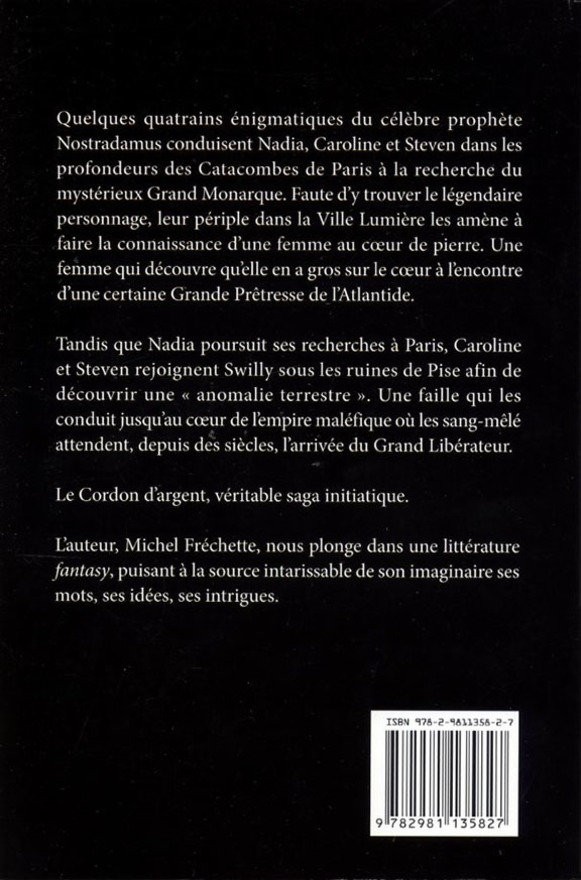 Quelques quatrains énigmatiques du célèbre prophète Nostradamus conduisent Nadia, Caroline et Steven dans les profondeurs des Catacombes de Paris à la recherche du mystérieux Grand Monarque. Faute d'y trouver le légendaire personnage, leur périple dans la Ville Lumière les amène à faire la connaissance d'une femme au cœur de pierre. Une femme qui découvre qu'elle en a gros sur le cœur à l'encontre d'une certaine Grande Prêtresse de l'Atlantide.

Tandis que Nadia poursuit ses recherches à Paris, Caroline et Steven rejoignent Swilly sous les ruines de Pise afin de découvrir une « anomalie terrestre ». Une faille qui les conduit jusqu'au cœur de l'empire maléfique où les sang-mêlé attendent, depuis des siècles, l'arrivée du Grand Libérateur.

Le Cordon d'argent, véritable saga initiatique.

L'auteur, Michel Fréchette, nous plonge dans une littérature fantasy, puisant à la source intarissable de son imaginaire ses mots, ses idées, ses intrigues.

ISBN 978-2-9811358-2-7

9 782981 135827